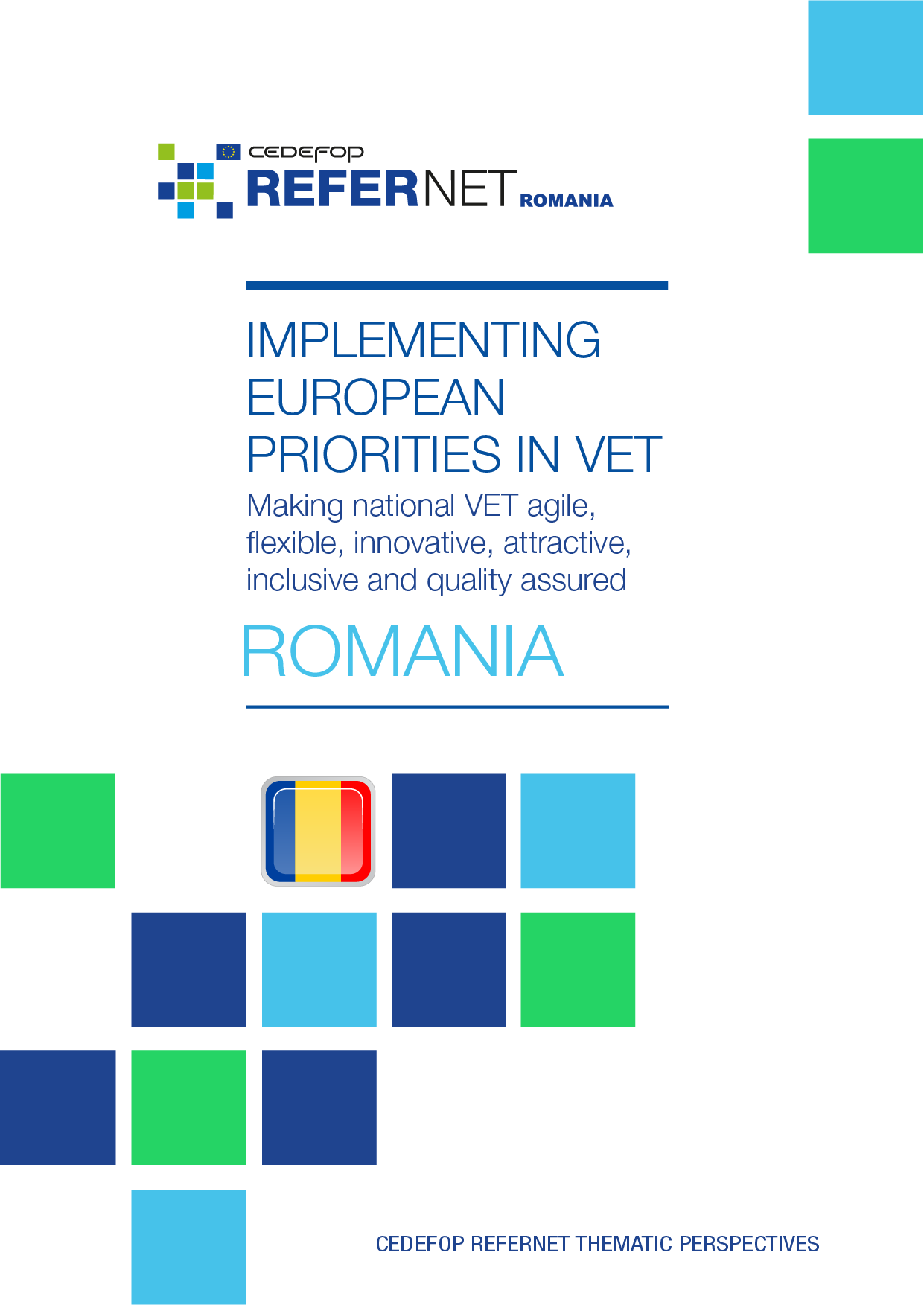 CEDEFOP
REFERNET ROMANIA

IMPLEMENTING EUROPEAN PRIORITIES IN VET
Making national VET agile, flexible, innovative, attractive, inclusive and quality assured

ROMANIA

CEDEFOP REFERNET THEMATIC PERSPECTIVES